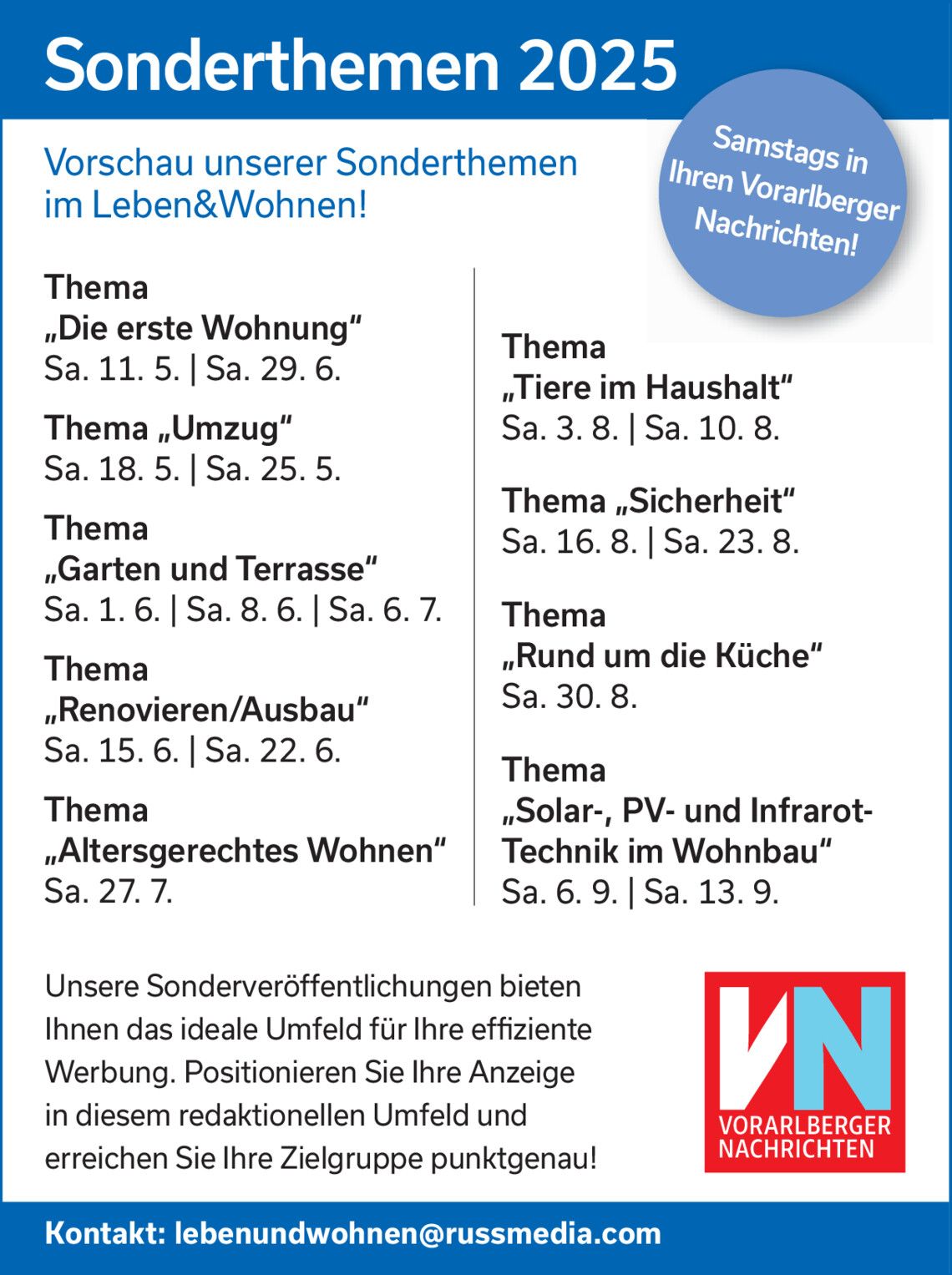 Sonderthemen 2025

Samstags in Ihren Vorarlberger Nachrichten!

Vorschau unserer Sonderthemen im Leben&Wohnen!

Thema „Die erste Wohnung“
Sa. 11. 5. | Sa. 29. 6.

Thema „Umzug“
Sa. 18. 5. | Sa. 25. 5.

Thema „Garten und Terrasse“
Sa. 1. 6. | Sa. 8. 6. | Sa. 6. 7.

Thema „Renovieren/Ausbau“
Sa. 15. 6. | Sa. 22. 6.

Thema „Altersgerechtes Wohnen“
Sa. 27. 7.

Thema „Tiere im Haushalt“
Sa. 3. 8. | Sa. 10. 8.

Thema „Sicherheit“
Sa. 16. 8. | Sa. 23. 8.

Thema „Rund um die Küche“
Sa. 30. 8.

Thema „Solar-, PV- und Infrarot-Technik im Wohnbau“
Sa. 6. 9. | Sa. 13. 9.

Unsere Sonderveröffentlichungen bieten Ihnen das ideale Umfeld für Ihre effiziente Werbung. Positionieren Sie Ihre Anzeige in diesem redaktionellen Umfeld und erreichen Sie Ihre Zielgruppe punktgenau!

VN
VORARLBERGER NACHRICHTEN

Kontakt: lebenundwohnen@russmedia.com